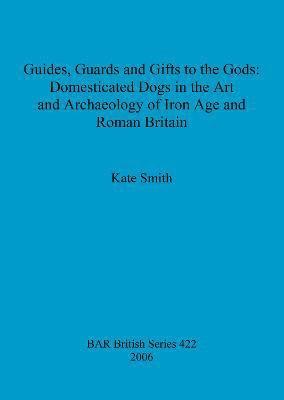 Guides, Guards and Gifts to the Gods: Domesticated Dogs in the Art and Archaeology of Iron Age and Roman Britain

Kate Smith

BAR British Series 422
2006